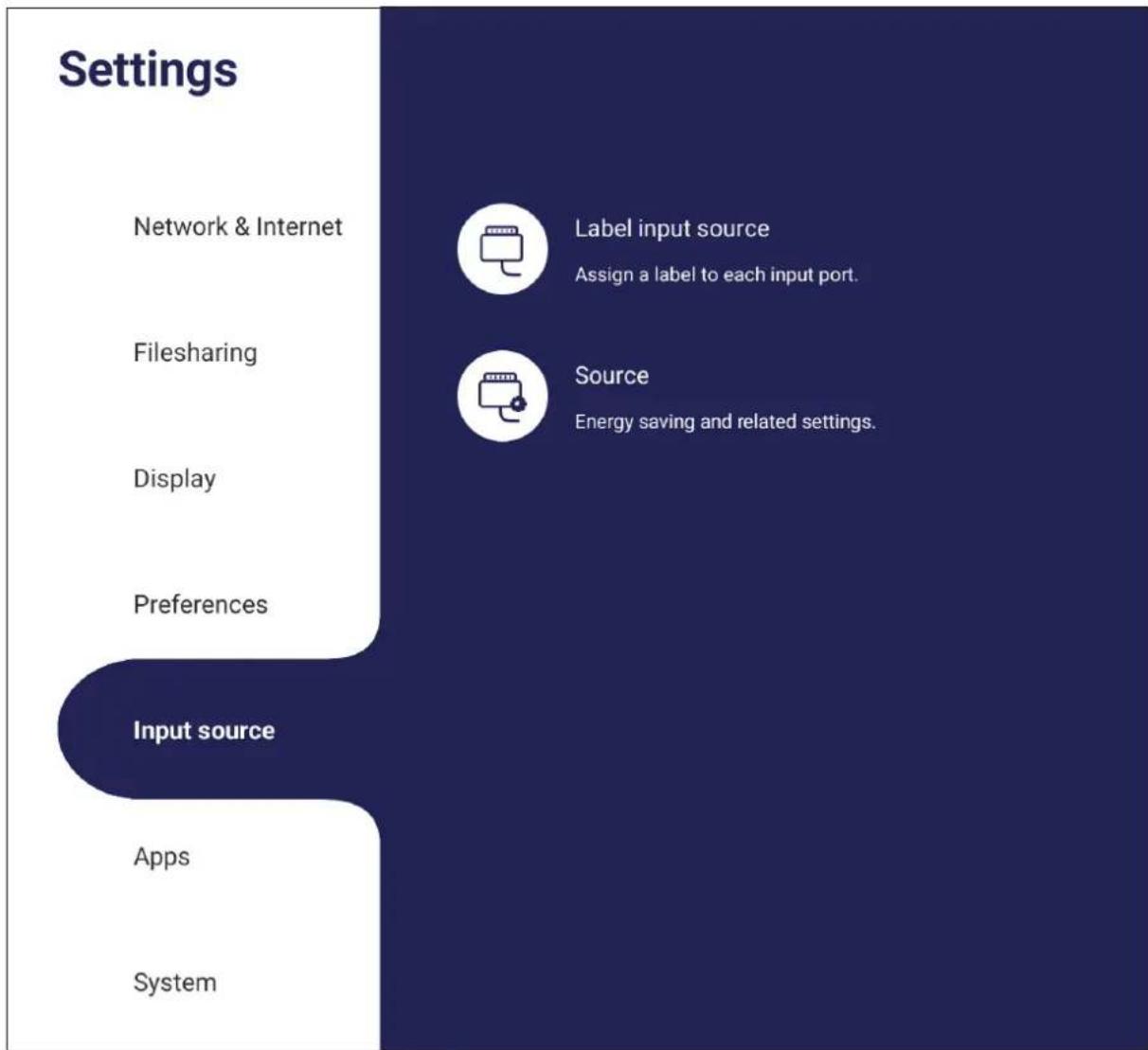 Settings

Network & Internet

Filesharing

Display

Preferences

Input source

Apps

System

Label input source

Assign a label to each input port.

Source

Energy saving and related settings.